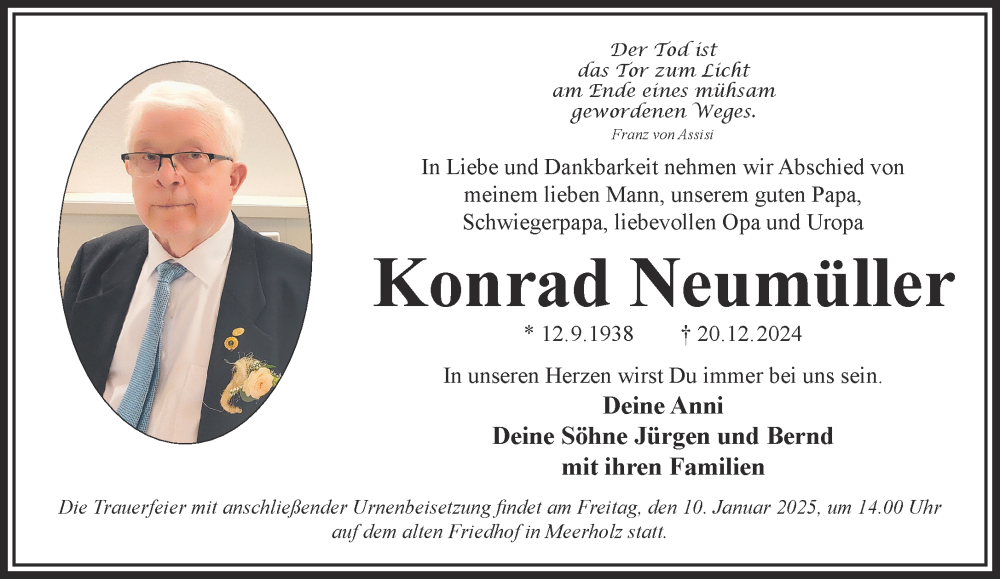 Der Tod ist
das Tor zum Licht
am Ende eines mühsam
gewordenen Weges.
Franz von Assisi

In Liebe und Dankbarkeit nehmen wir Abschied von meinem lieben Mann, unserem guten Papa, Schwiegerpapa, liebevollen Opa und Uropa

Konrad Neumüller

* 12.9.1938 † 20.12.2024

In unseren Herzen wirst Du immer bei uns sein.
Deine Anni
Deine Söhne Jürgen und Bernd
mit ihren Familien

Die Trauerfeier mit anschließender Urnenbeisetzung findet am Freitag, den 10. Januar 2025, um 14.00 Uhr auf dem alten Friedhof in Meerholz statt.